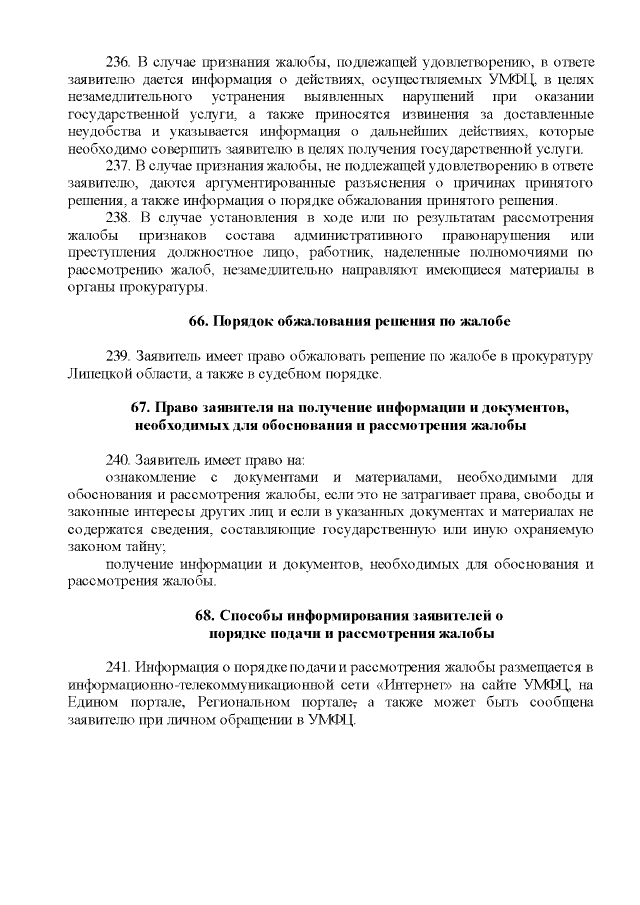 236. В случае признания жалобы, подлежащей удовлетворению, в ответе заявителю дается информация о действиях, осуществляемых УМФЦ, в целях незамедлительного устранения выявленных нарушений при оказании государственной услуги, а также приносятся извинения за доставленные неудобства и указывается информация о дальнейших действиях, которые необходимо совершить заявителю в целях получения государственной услуги.

237. В случае признания жалобы, не подлежащей удовлетворению в ответе заявителю, даются аргументированные разъяснения о причинах принятого решения, а также информация о порядке обжалования принятого решения.

238. В случае установления в ходе или по результатам рассмотрения жалобы признаков состава административного правонарушения или преступления должностное лицо, работник, наделенные полномочиями по рассмотрению жалоб, незамедлительно направляют имеющиеся материалы в органы прокуратуры.

66. Порядок обжалования решения по жалобе

239. Заявитель имеет право обжаловать решение по жалобе в прокуратуру Липецкой области, а также в судебном порядке.

67. Право заявителя на получение информации и документов, необходимых для обоснования и рассмотрения жалобы

240. Заявитель имеет право на:

ознакомление с документами и материалами, необходимыми для обоснования и рассмотрения жалобы, если это не затрагивает права, свободы и законные интересы других лиц и если в указанных документах и материалах не содержатся сведения, составляющие государственную или иную охраняемую законом тайну;

получение информации и документов, необходимых для обоснования и рассмотрения жалобы.

68. Способы информирования заявителей о порядке подачи и рассмотрения жалобы

241. Информация о порядке подачи и рассмотрения жалобы размещается в информационно-телекоммуникационной сети «Интернет» на сайте УМФЦ, на Едином портале, Региональном портале, а также может быть сообщена заявителю при личном обращении в УМФЦ.